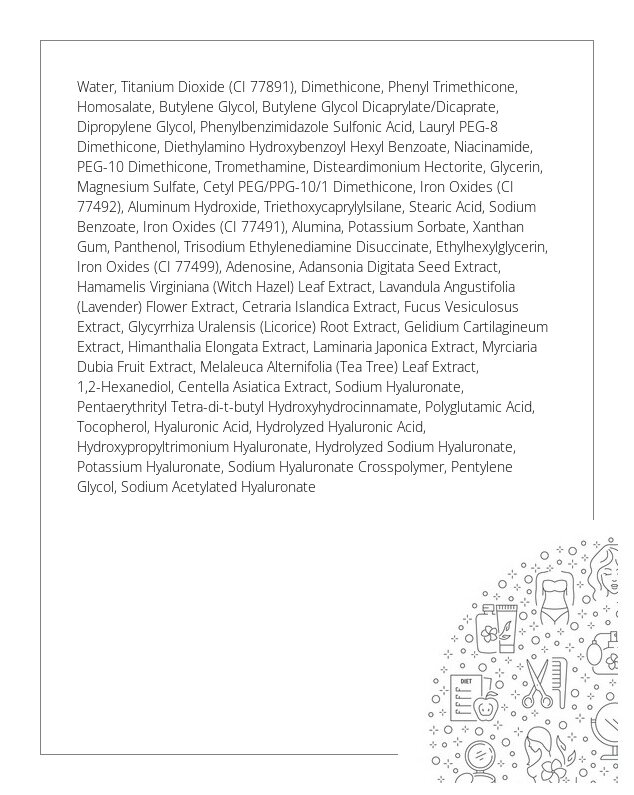 Water, Titanium Dioxide (CI 77891), Dimethicone, Phenyl Trimethicone, Homosalate, Butylene Glycol, Butylene Glycol Dicaprylate/Dicaprate, Dipropylene Glycol, Phenylbenzimidazole Sulfonic Acid, Lauryl PEG-8 Dimethicone, Diethylamino Hydroxybenzoyl Hexyl Benzoate, Niacinamide, PEG-10 Dimethicone, Tromethamine, Disteardimonium Hectorite, Glycerin, Magnesium Sulfate, Cetyl PEG/PPG-10/1 Dimethicone, Iron Oxides (CI 77492), Aluminum Hydroxide, Triethoxycaprylylsilane, Stearic Acid, Sodium Benzoate, Iron Oxides (CI 77491), Alumina, Potassium Sorbate, Xanthan Gum, Panthenol, Trisodium Ethylenediamine Disuccinate, Ethylhexylglycerin, Iron Oxides (CI 77499), Adenosine, Adansonia Digitata Seed Extract, Hamamelis Virginiana (Witch Hazel) Leaf Extract, Lavandula Angustifolia (Lavender) Flower Extract, Cetraria Islandica Extract, Fucus Vesiculosus Extract, Glycyrrhiza Uralensis (Licorice) Root Extract, Gelidium Cartilagineum Extract, Himanthalia Elongata Extract, Laminaria Japonica Extract, Myrciaria Dubia Fruit Extract, Melaleuca Alternifolia (Tea Tree) Leaf Extract, 1,2-Hexanediol, Centella Asiatica Extract, Sodium Hyaluronate, Pentaerythrityl Tetra-di-t-butyl Hydroxyhydrocinnamate, Polyglutamic Acid, Tocopherol, Hyaluronic Acid, Hydrolyzed Hyaluronic Acid, Hydroxypropyltrimonium Hyaluronate, Hydrolyzed Sodium Hyaluronate, Potassium Hyaluronate, Sodium Hyaluronate Crosspolymer, Pentylene Glycol, Sodium Acetylated Hyaluronate

DIET